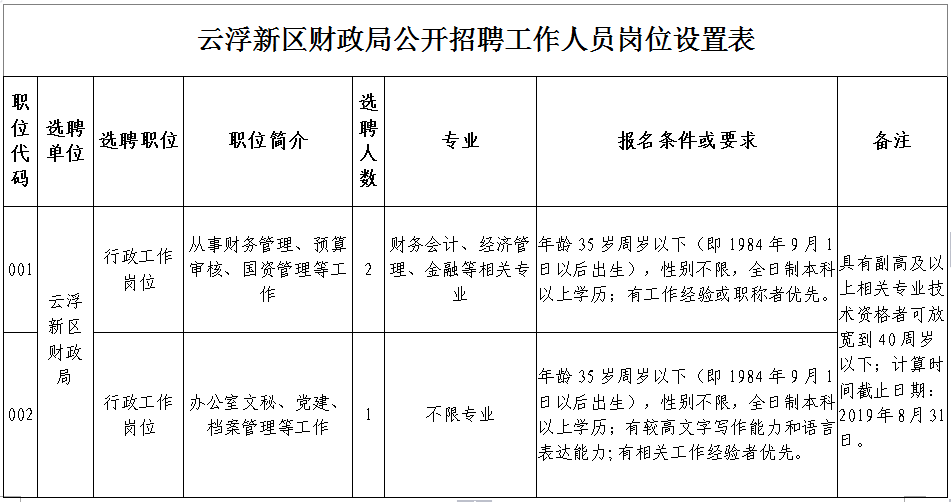 云浮新区财政局公开招聘工作人员岗位设置表

| 职位代码 | 选聘单位 | 选聘职位 | 职位简介 | 选聘人数 | 专业 | 报名条件或要求 | 备注 |
|---|---|---|---|---|---|---|---|
| 001 | 云浮新区财政局 | 行政工作岗位 | 从事财务管理、预算审核、国资管理等工作 | 2 | 财务会计、经济管理、金融等相关专业 | 年龄35岁周岁以下（即1984年9月1日以后出生），性别不限，全日制本科以上学历；有工作经验或职称者优先。 | 具有副高及以上相关专业技术资格者可放宽到40周岁以下；计算时间截止日期：2019年8月31日。 |
| 002 | 云浮新区财政局 | 行政工作岗位 | 办公室文秘、党建、档案管理等工作 | 1 | 不限专业 | 年龄35岁周岁以下（即1984年9月1日以后出生），性别不限，全日制本科以上学历；有较高文字写作能力和语言表达能力；有相关工作经验者优先。 | 具有副高及以上相关专业技术资格者可放宽到40周岁以下；计算时间截止日期：2019年8月31日。 |